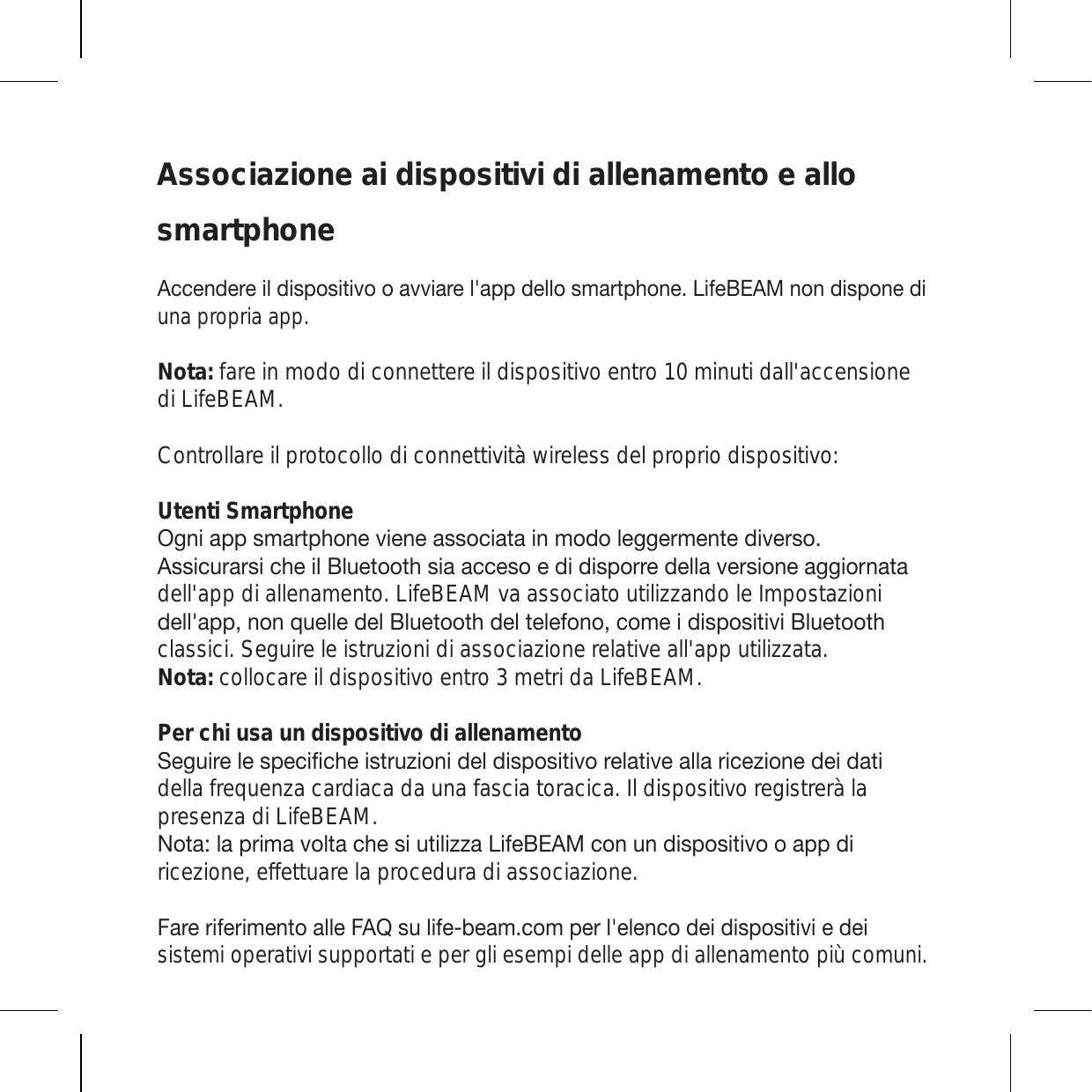 Associazione ai dispositivi di allenamento e allo smartphone

Accendere il dispositivo o avviare l'app dello smartphone. LifeBEAM non dispone di una propria app.

Nota: fare in modo di connettere il dispositivo entro 10 minuti dall'accensione di LifeBEAM.

Controllare il protocollo di connettività wireless del proprio dispositivo:

Utenti Smartphone
Ogni app smartphone viene associata in modo leggermente diverso. Assicurarsi che il Bluetooth sia acceso e di disporre della versione aggiornata dell'app di allenamento. LifeBEAM va associato utilizzando le Impostazioni dell'app, non quelle del Bluetooth del telefono, come i dispositivi Bluetooth classici. Seguire le istruzioni di associazione relative all'app utilizzata.
Nota: collocare il dispositivo entro 3 metri da LifeBEAM.

Per chi usa un dispositivo di allenamento
Seguire le specifiche istruzioni del dispositivo relative alla ricezione dei dati della frequenza cardiaca da una fascia toracica. Il dispositivo registrerà la presenza di LifeBEAM.
Nota: la prima volta che si utilizza LifeBEAM con un dispositivo o app di ricezione, effettuare la procedura di associazione.

Fare riferimento alle FAQ su life-beam.com per l'elenco dei dispositivi e dei sistemi operativi supportati e per gli esempi delle app di allenamento più comuni.